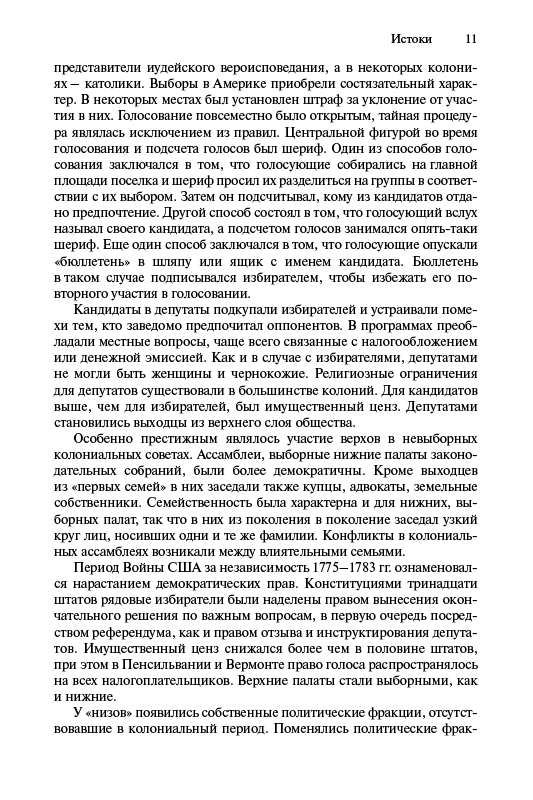 Истоки 11

представители иудейского вероисповедания, а в некоторых колониях — католики. Выборы в Америке приобрели состязательный характер. В некоторых местах был установлен штраф за уклонение от участия в них. Голосование повсеместно было открытым, тайная процедура являлась исключением из правил. Центральной фигурой во время голосования и подсчета голосов был шериф. Один из способов голосования заключался в том, что голосующие собирались на главной площади поселка и шериф просил их разделиться на группы в соответствии с их выбором. Затем он подсчитывал, кому из кандидатов отдано предпочтение. Другой способ состоял в том, что голосующий вслух называл своего кандидата, а подсчетом голосов занимался опять-таки шериф. Еще один способ заключался в том, что голосующие опускали «бюллетень» в шляпу или ящик с именем кандидата. Бюллетень в таком случае подписывался избирателем, чтобы избежать его повторного участия в голосовании.

Кандидаты в депутаты подкупали избирателей и устраивали помехи тем, кто заведомо предпочитал оппонентов. В программах преобладали местные вопросы, чаще всего связанные с налогообложением или денежной эмиссией. Как и в случае с избирателями, депутатами не могли быть женщины и чернокожие. Религиозные ограничения для депутатов существовали в большинстве колоний. Для кандидатов выше, чем для избирателей, был имущественный ценз. Депутатами становились выходцы из верхнего слоя общества.

Особенно престижным являлось участие верхов в невыборных колониальных советах. Ассамблеи, выборные нижние палаты законодательных собраний, были более демократичны. Кроме выходцев из «первых семей» в них заседали также купцы, адвокаты, земельные собственники. Семейственность была характерна и для нижних, выборных палат, так что в них из поколения в поколение заседал узкий круг лиц, носивших одни и те же фамилии. Конфликты в колониальных ассамблеях возникали между влиятельными семьями.

Период Войны США за независимость 1775—1783 гг. ознаменовался нарастанием демократических прав. Конституциями тринадцати штатов рядовые избиратели были наделены правом вынесения окончательного решения по важным вопросам, в первую очередь посредством референдума, как и правом отзыва и инструктирования депутатов. Имущественный ценз снижался более чем в половине штатов, при этом в Пенсильвании и Вермонте право голоса распространялось на всех налогоплательщиков. Верхние палаты стали выборными, как и нижние.

У «низов» появились собственные политические фракции, отсутствовавшие в колониальный период. Поменялись политические фрак-